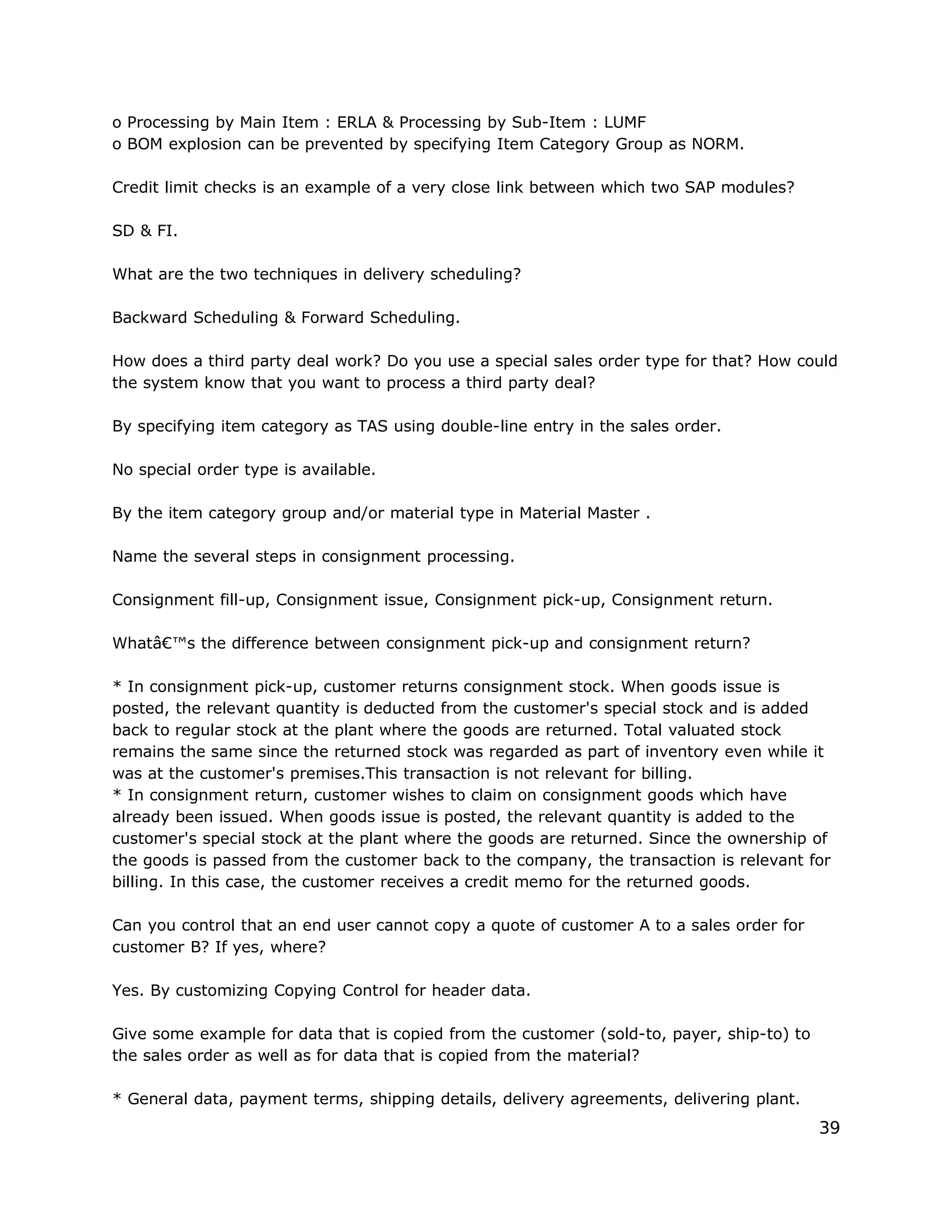 o Processing by Main Item : ERLA & Processing by Sub-Item : LUMF
o BOM explosion can be prevented by specifying Item Category Group as NORM.

Credit limit checks is an example of a very close link between which two SAP modules?

SD & FI.

What are the two techniques in delivery scheduling?

Backward Scheduling & Forward Scheduling.

How does a third party deal work? Do you use a special sales order type for that? How could the system know that you want to process a third party deal?

By specifying item category as TAS using double-line entry in the sales order.

No special order type is available.

By the item category group and/or material type in Material Master .

Name the several steps in consignment processing.

Consignment fill-up, Consignment issue, Consignment pick-up, Consignment return.

Whatâ€™s the difference between consignment pick-up and consignment return?

* In consignment pick-up, customer returns consignment stock. When goods issue is posted, the relevant quantity is deducted from the customer's special stock and is added back to regular stock at the plant where the goods are returned. Total valuated stock remains the same since the returned stock was regarded as part of inventory even while it was at the customer's premises.This transaction is not relevant for billing.
* In consignment return, customer wishes to claim on consignment goods which have already been issued. When goods issue is posted, the relevant quantity is added to the customer's special stock at the plant where the goods are returned. Since the ownership of the goods is passed from the customer back to the company, the transaction is relevant for billing. In this case, the customer receives a credit memo for the returned goods.

Can you control that an end user cannot copy a quote of customer A to a sales order for customer B? If yes, where?

Yes. By customizing Copying Control for header data.

Give some example for data that is copied from the customer (sold-to, payer, ship-to) to the sales order as well as for data that is copied from the material?

* General data, payment terms, shipping details, delivery agreements, delivering plant.

39